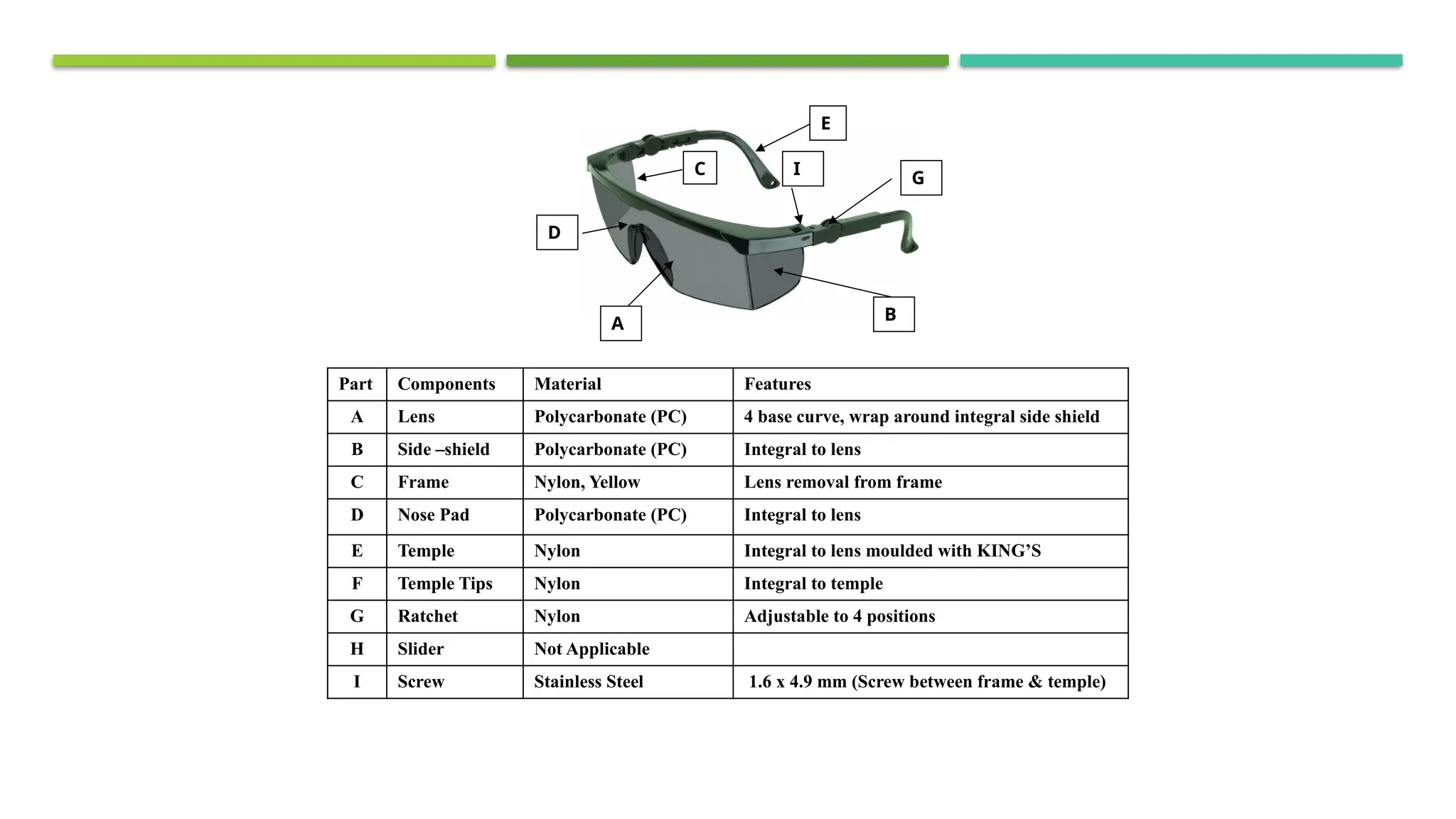 E

C

I

G

D

A

B

| Part | Components | Material | Features |
|---|---|---|---|
| A | Lens | Polycarbonate (PC) | 4 base curve, wrap around integral side shield |
| B | Side –shield | Polycarbonate (PC) | Integral to lens |
| C | Frame | Nylon, Yellow | Lens removal from frame |
| D | Nose Pad | Polycarbonate (PC) | Integral to lens |
| E | Temple | Nylon | Integral to lens moulded with KING’S |
| F | Temple Tips | Nylon | Integral to temple |
| G | Ratchet | Nylon | Adjustable to 4 positions |
| H | Slider | Not Applicable | |
| I | Screw | Stainless Steel | 1.6 x 4.9 mm (Screw between frame & temple) |